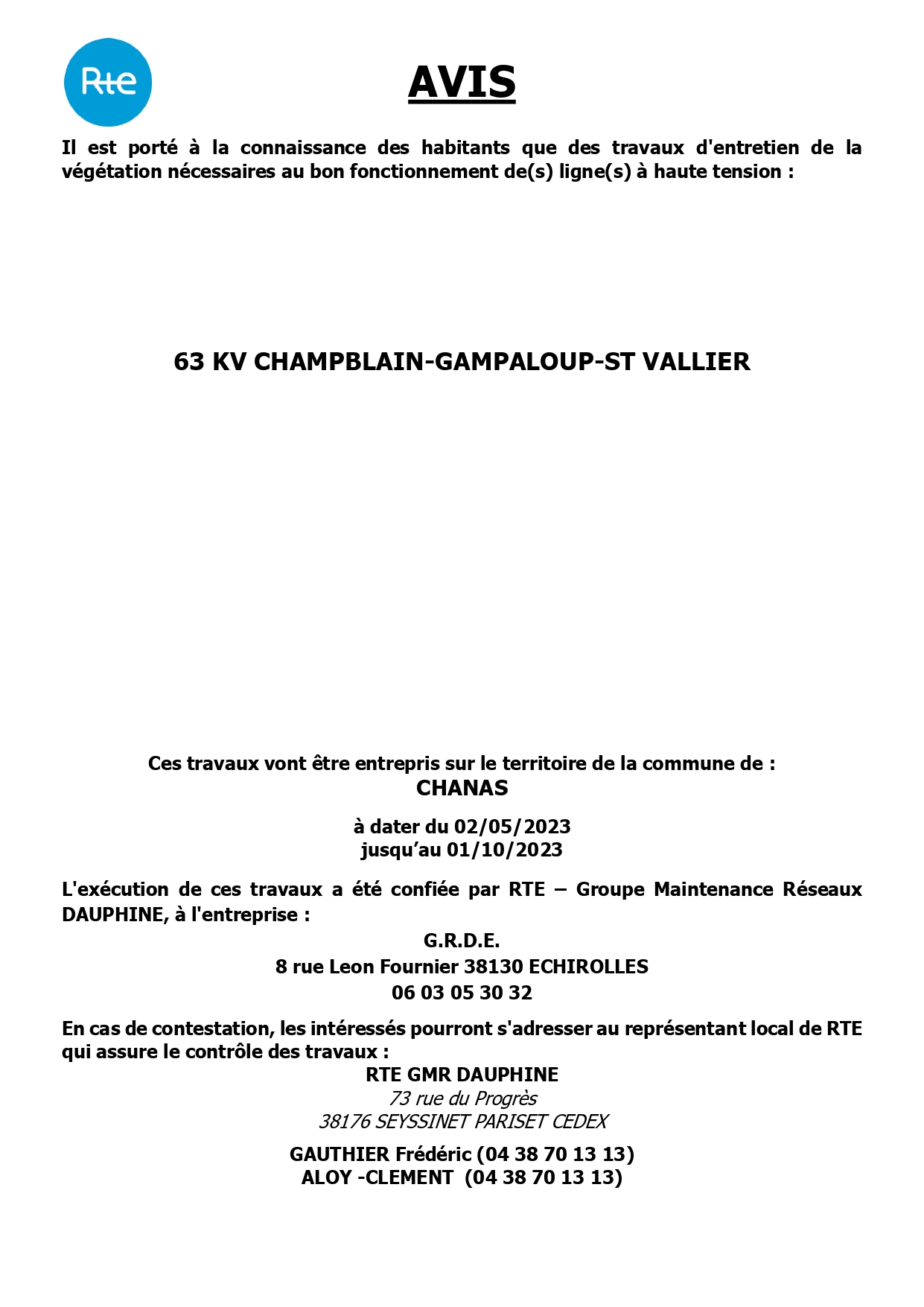 Rte

AVIS

Il est porté à la connaissance des habitants que des travaux d'entretien de la végétation nécessaires au bon fonctionnement de(s) ligne(s) à haute tension :

63 KV CHAMPBLAIN-GAMPALOUP-ST VALLIER

Ces travaux vont être entrepris sur le territoire de la commune de :
CHANAS

à dater du 02/05/2023
jusqu'au 01/10/2023

L'exécution de ces travaux a été confiée par RTE – Groupe Maintenance Réseaux DAUPHINE, à l'entreprise :

G.R.D.E.
8 rue Leon Fournier 38130 ECHIROLLES
06 03 05 30 32

En cas de contestation, les intéressés pourront s'adresser au représentant local de RTE qui assure le contrôle des travaux :

RTE GMR DAUPHINE
73 rue du Progrès
38176 SEYSSINET PARISET CEDEX

GAUTHIER Frédéric (04 38 70 13 13)
ALOY -CLEMENT (04 38 70 13 13)